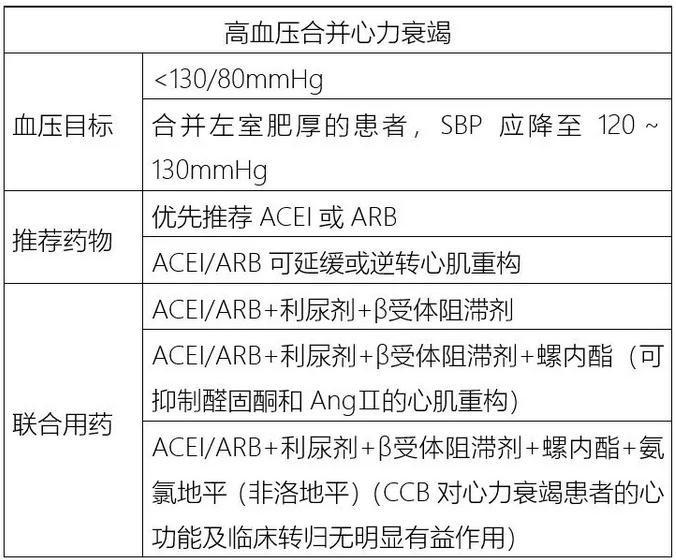 | 高血压合并心力衰竭 | |
|---|---|
| 血压目标 | <130/80mmHg |
| | 合并左室肥厚的患者，SBP应降至120～130mmHg |
| 推荐药物 | 优先推荐ACEI或ARB |
| | ACEI/ARB可延缓或逆转心肌重构 |
| 联合用药 | ACEI/ARB+利尿剂+β受体阻滞剂 |
| | ACEI/ARB+利尿剂+β受体阻滞剂+螺内酯（可抑制醛固酮和AngⅡ的心肌重构） |
| | ACEI/ARB+利尿剂+β受体阻滞剂+螺内酯+氨氯地平（非洛地平）（CCB对心力衰竭患者的心功能及临床转归无明显有益作用） |